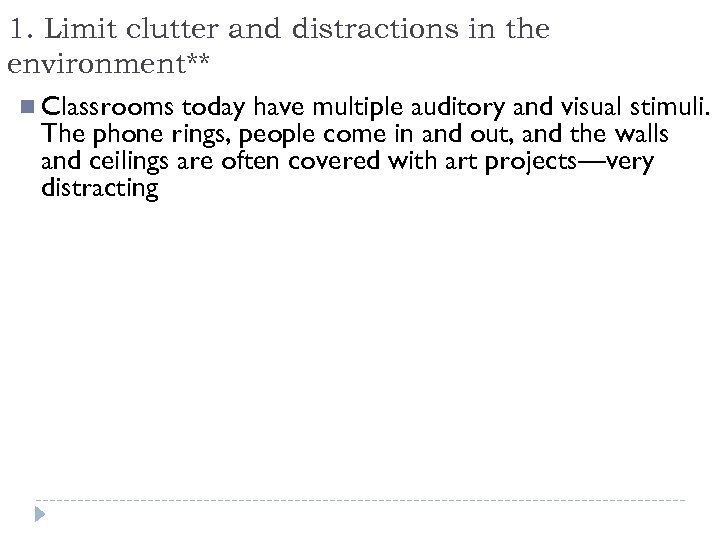 1. Limit clutter and distractions in the environment**

• Classrooms today have multiple auditory and visual stimuli. The phone rings, people come in and out, and the walls and ceilings are often covered with art projects—very distracting